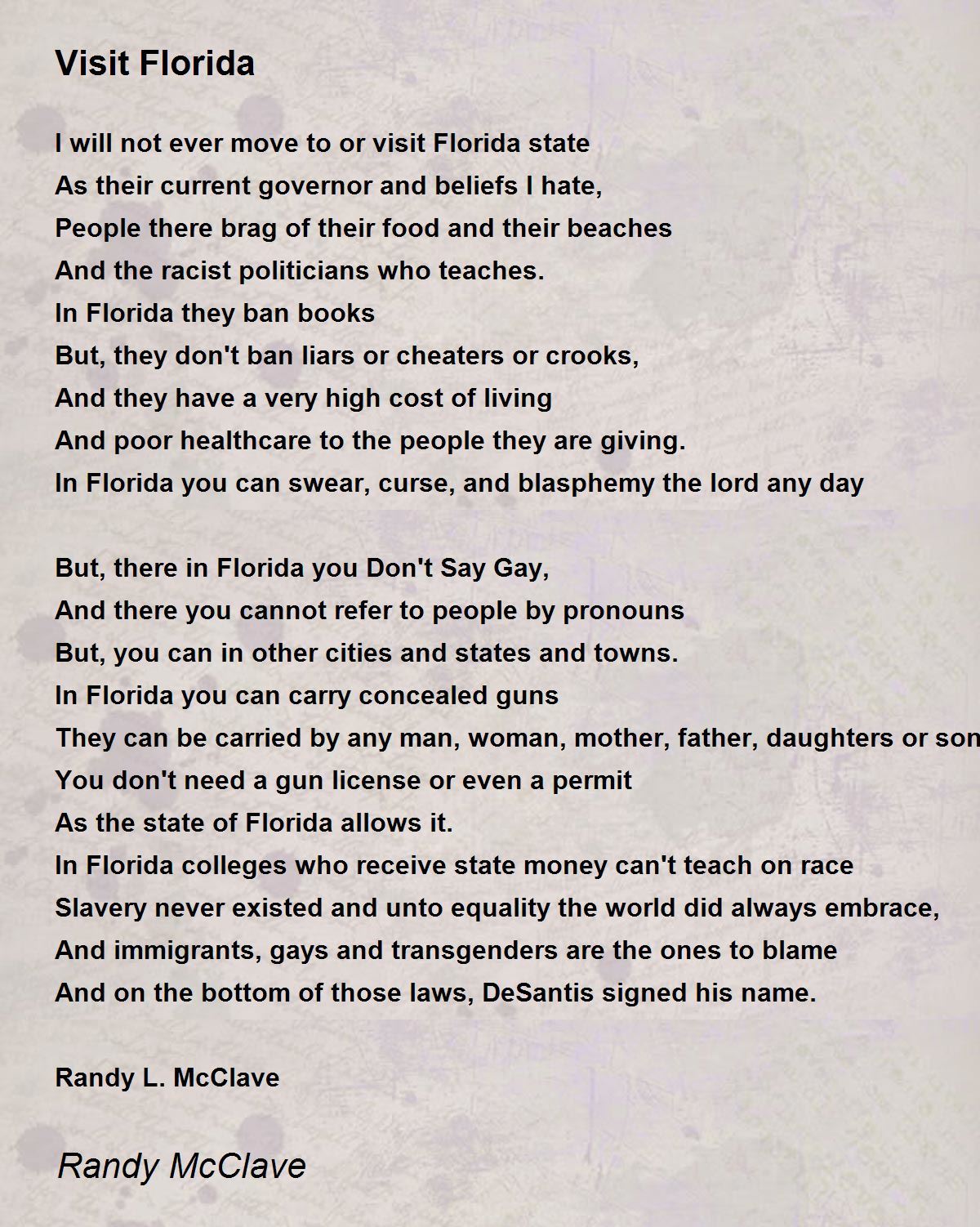 Visit Florida

I will not ever move to or visit Florida state
As their current governor and beliefs I hate,
People there brag of their food and their beaches
And the racist politicians who teaches.
In Florida they ban books
But, they don't ban liars or cheaters or crooks,
And they have a very high cost of living
And poor healthcare to the people they are giving.
In Florida you can swear, curse, and blasphemy the lord any day

But, there in Florida you Don't Say Gay,
And there you cannot refer to people by pronouns
But, you can in other cities and states and towns.
In Florida you can carry concealed guns
They can be carried by any man, woman, mother, father, daughters or son
You don't need a gun license or even a permit
As the state of Florida allows it.
In Florida colleges who receive state money can't teach on race
Slavery never existed and unto equality the world did always embrace,
And immigrants, gays and transgenders are the ones to blame
And on the bottom of those laws, DeSantis signed his name.

Randy L. McClave

Randy McClave